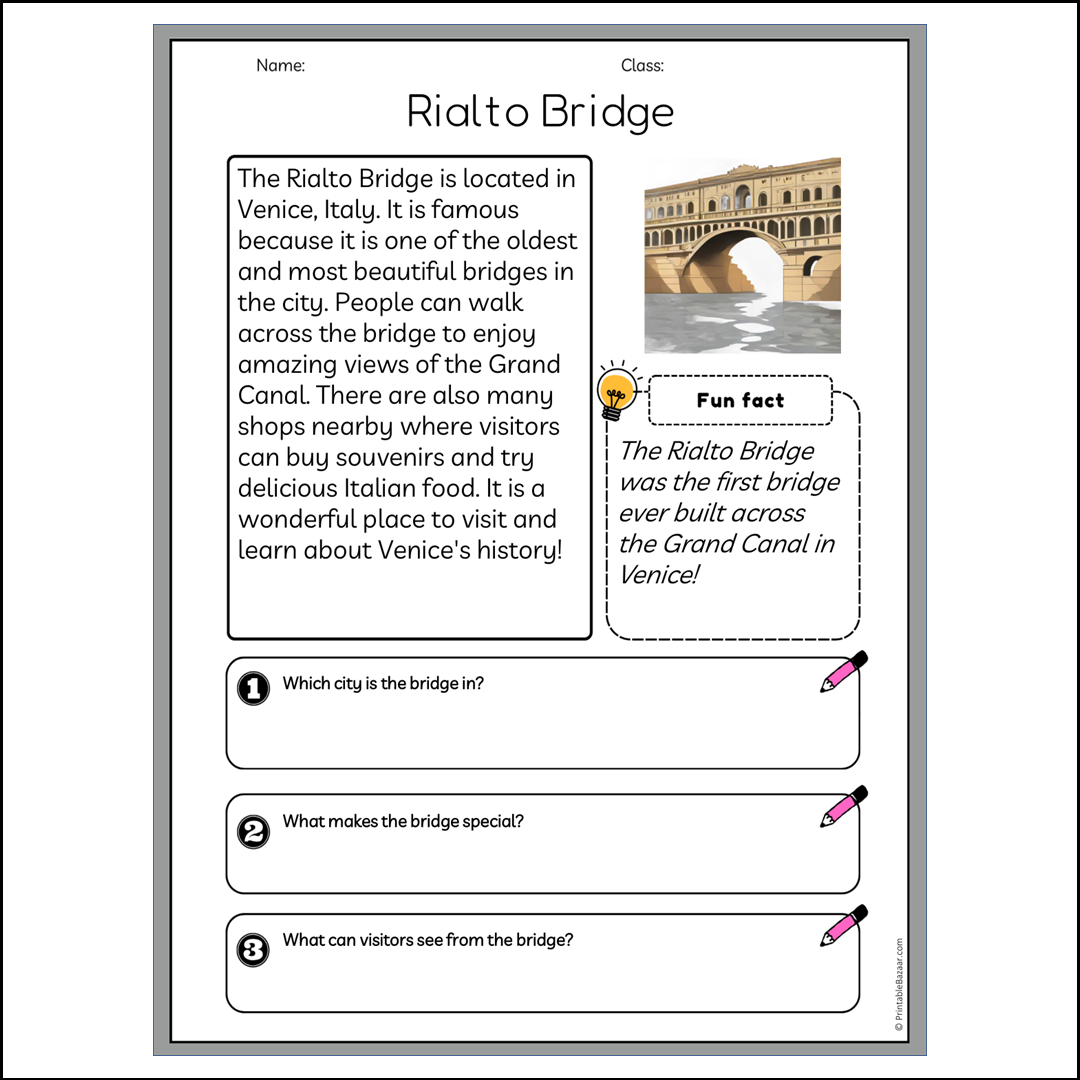 Name: Class:

Rialto Bridge

The Rialto Bridge is located in Venice, Italy. It is famous because it is one of the oldest and most beautiful bridges in the city. People can walk across the bridge to enjoy amazing views of the Grand Canal. There are also many shops nearby where visitors can buy souvenirs and try delicious Italian food. It is a wonderful place to visit and learn about Venice's history!

Fun fact

The Rialto Bridge was the first bridge ever built across the Grand Canal in Venice!

1 Which city is the bridge in?

2 What makes the bridge special?

3 What can visitors see from the bridge?

© PrintableBazaar.com